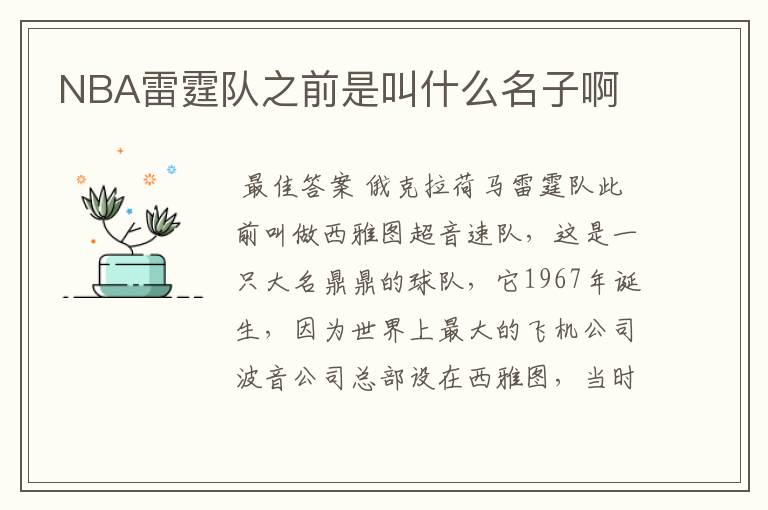 NBA雷霆队之前是叫什么名子啊

最佳答案 俄克拉荷马雷霆队此前叫做西雅图超音速队，这是一只大名鼎鼎的球队，它1967年诞生，因为世界上最大的飞机公司波音公司总部设在西雅图，当时